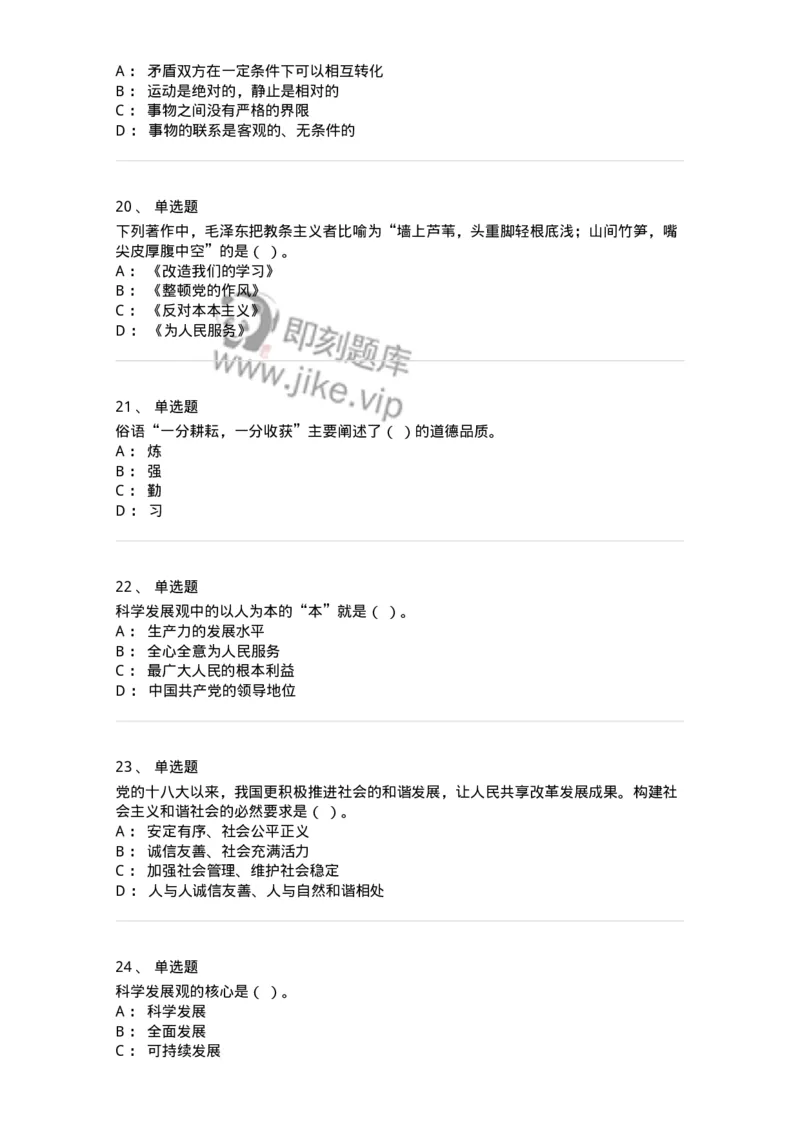 A： 矛盾双方在一定条件下可以相互转化
B： 运动是绝对的，静止是相对的
C： 事物之间没有严格的界限
D： 事物的联系是客观的、无条件的

20、 单选题
下列著作中，毛泽东把教条主义者比喻为“墙上芦苇，头重脚轻根底浅；山间竹笋，嘴尖皮厚腹中空”的是（ ）。
A： 《改造我们的学习》
B： 《整顿党的作风》
C： 《反对本本主义》
D： 《为人民服务》

即刻题库
www.jike.vip

21、 单选题
俗语“一分耕耘，一分收获”主要阐述了（ ）的道德品质。
A： 炼
B： 强
C： 勤
D： 习

22、 单选题
科学发展观中的以人为本的“本”就是（ ）。
A： 生产力的发展水平
B： 全心全意为人民服务
C： 最广大人民的根本利益
D： 中国共产党的领导地位

23、 单选题
党的十八大以来，我国更积极推进社会的和谐发展，让人民共享改革发展成果。构建社会主义和谐社会的必然要求是（ ）。
A： 安定有序、社会公平正义
B： 诚信友善、社会充满活力
C： 加强社会管理、维护社会稳定
D： 人与人诚信友善、人与自然和谐相处

24、 单选题
科学发展观的核心是（ ）。
A： 科学发展
B： 全面发展
C： 可持续发展